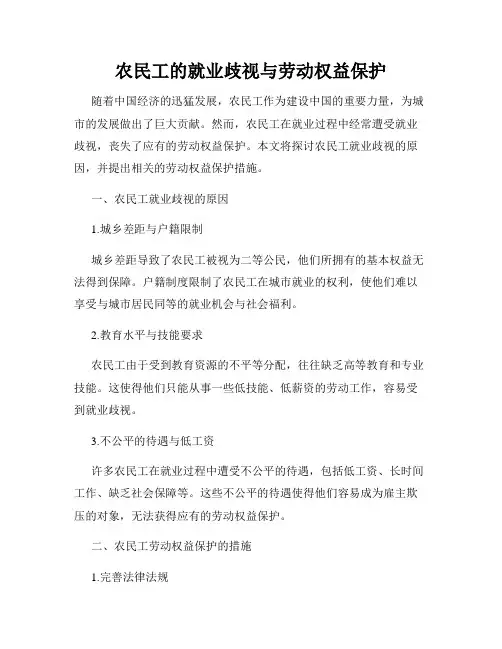 农民工的就业歧视与劳动权益保护

随着中国经济的迅猛发展，农民工作为建设中国的重要力量，为城市的发展做出了巨大贡献。然而，农民工在就业过程中经常遭受就业歧视，丧失了应有的劳动权益保护。本文将探讨农民工就业歧视的原因，并提出相关的劳动权益保护措施。

一、农民工就业歧视的原因

1.城乡差距与户籍限制

城乡差距导致了农民工被视为二等公民，他们所拥有的基本权益无法得到保障。户籍制度限制了农民工在城市就业的权利，使他们难以享受与城市居民同等的就业机会与社会福利。

2.教育水平与技能要求

农民工由于受到教育资源的不平等分配，往往缺乏高等教育和专业技能。这使得他们只能从事一些低技能、低薪资的劳动工作，容易受到就业歧视。

3.不公平的待遇与低工资

许多农民工在就业过程中遭受不公平的待遇，包括低工资、长时间工作、缺乏社会保障等。这些不公平的待遇使得他们容易成为雇主欺压的对象，无法获得应有的劳动权益保护。

二、农民工劳动权益保护的措施

1.完善法律法规